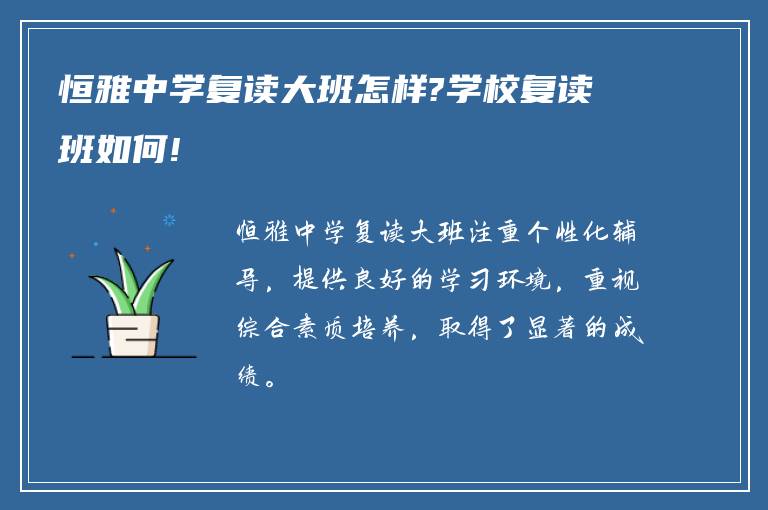 恒雅中学复读大班怎样?学校复读班如何!

恒雅中学复读大班注重个性化辅导，提供良好的学习环境，重视综合素质培养，取得了显著的成绩。